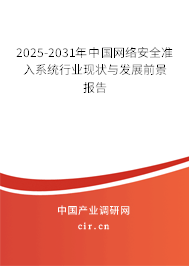 2025-2031年中国网络安全准入系统行业现状与发展前景报告

中国产业调研网
cir.cn